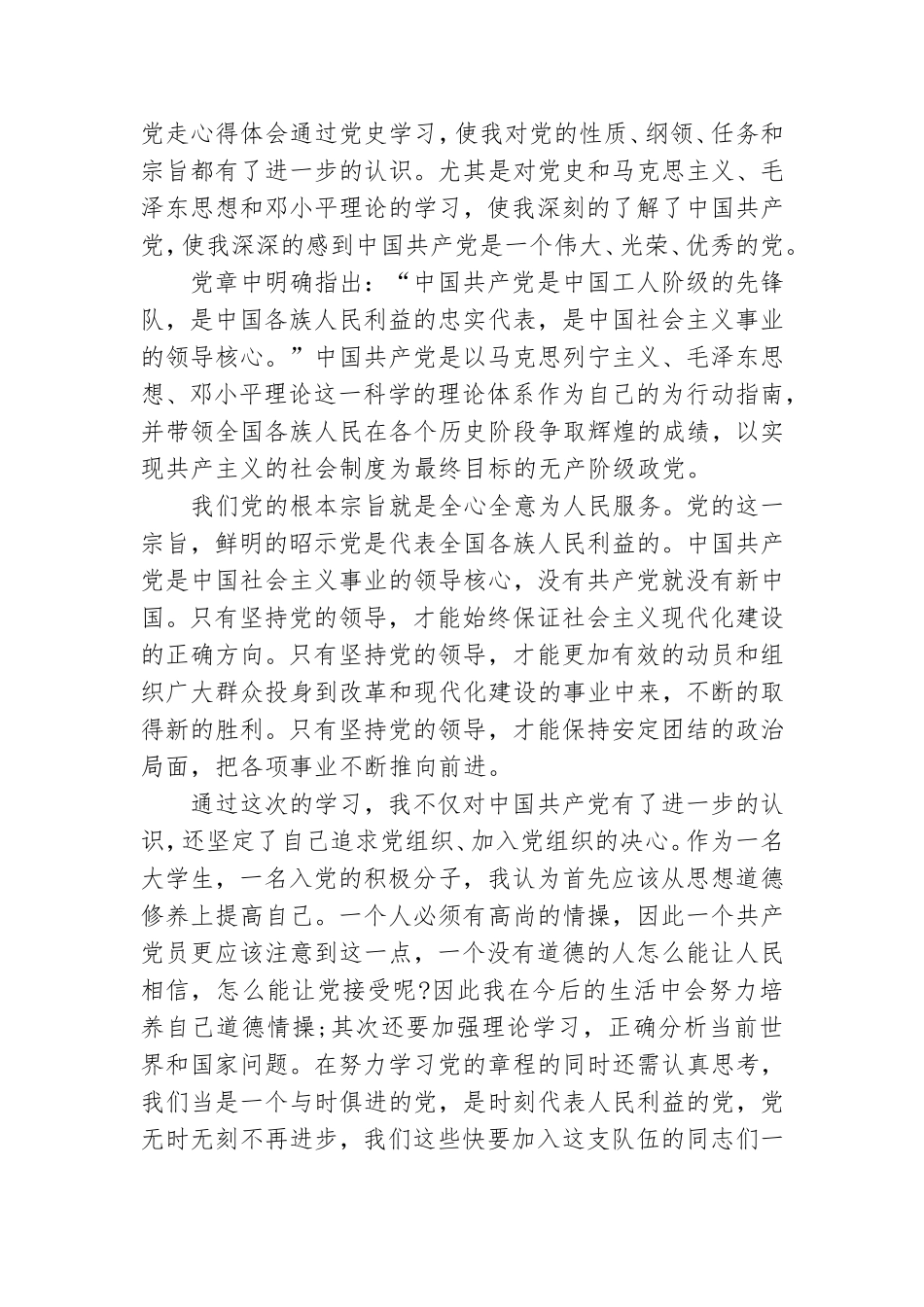 党走心得体会通过党史学习，使我对党的性质、纲领、任务和宗旨都有了进一步的认识。尤其是对党史和马克思主义、毛泽东思想和邓小平理论的学习，使我深刻的了解了中国共产党，使我深深的感到中国共产党是一个伟大、光荣、优秀的党。

党章中明确指出：“中国共产党是中国工人阶级的先锋队，是中国各族人民利益的忠实代表，是中国社会主义事业的领导核心。”中国共产党是以马克思列宁主义、毛泽东思想、邓小平理论这一科学的理论体系作为自己的为行动指南，并带领全国各族人民在各个历史阶段争取辉煌的成绩，以实现共产主义的社会制度为最终目标的无产阶级政党。

我们党的根本宗旨就是全心全意为人民服务。党的这一宗旨，鲜明的昭示党是代表全国各族人民利益的。中国共产党是中国社会主义事业的领导核心，没有共产党就没有新中国。只有坚持党的领导，才能始终保证社会主义现代化建设的正确方向。只有坚持党的领导，才能更加有效的动员和组织广大群众投身到改革和现代化建设的事业中来，不断的取得新的胜利。只有坚持党的领导，才能保持安定团结的政治局面，把各项事业不断推向前进。

通过这次的学习，我不仅对中国共产党有了进一步的认识，还坚定了自己追求党组织、加入党组织的决心。作为一名大学生，一名入党的积极分子，我认为首先应该从思想道德修养上提高自己。一个人必须有高尚的情操，因此一个共产党员更应该注意到这一点，一个没有道德的人怎么能让人民相信，怎么能让党接受呢?因此我在今后的生活中会努力培养自己道德情操;其次还要加强理论学习，正确分析当前世界和国家问题。在努力学习党的章程的同时还需认真思考，我们当是一个与时俱进的党，是时刻代表人民利益的党，党无时无刻不再进步，我们这些快要加入这支队伍的同志们一